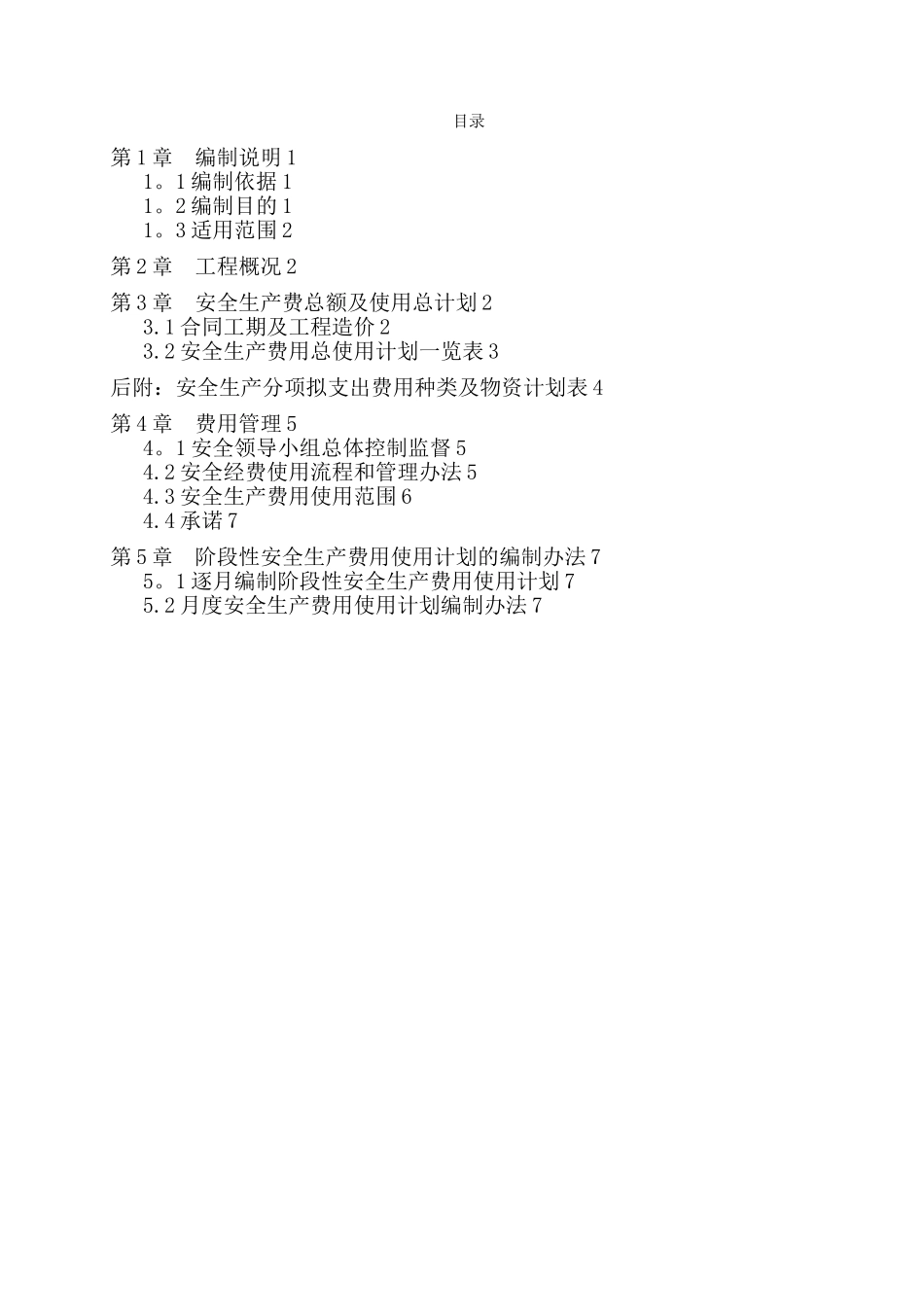 目录

第1章　编制说明1
1。1编制依据1
1。2编制目的1
1。3适用范围2

第2章　工程概况2

第3章　安全生产费总额及使用总计划2
3.1合同工期及工程造价2
3.2安全生产费用总使用计划一览表3

后附：安全生产分项拟支出费用种类及物资计划表4

第4章　费用管理5
4。1安全领导小组总体控制监督5
4.2安全经费使用流程和管理办法5
4.3安全生产费用使用范围6
4.4承诺7

第5章　阶段性安全生产费用使用计划的编制办法7
5。1逐月编制阶段性安全生产费用使用计划7
5.2月度安全生产费用使用计划编制办法7